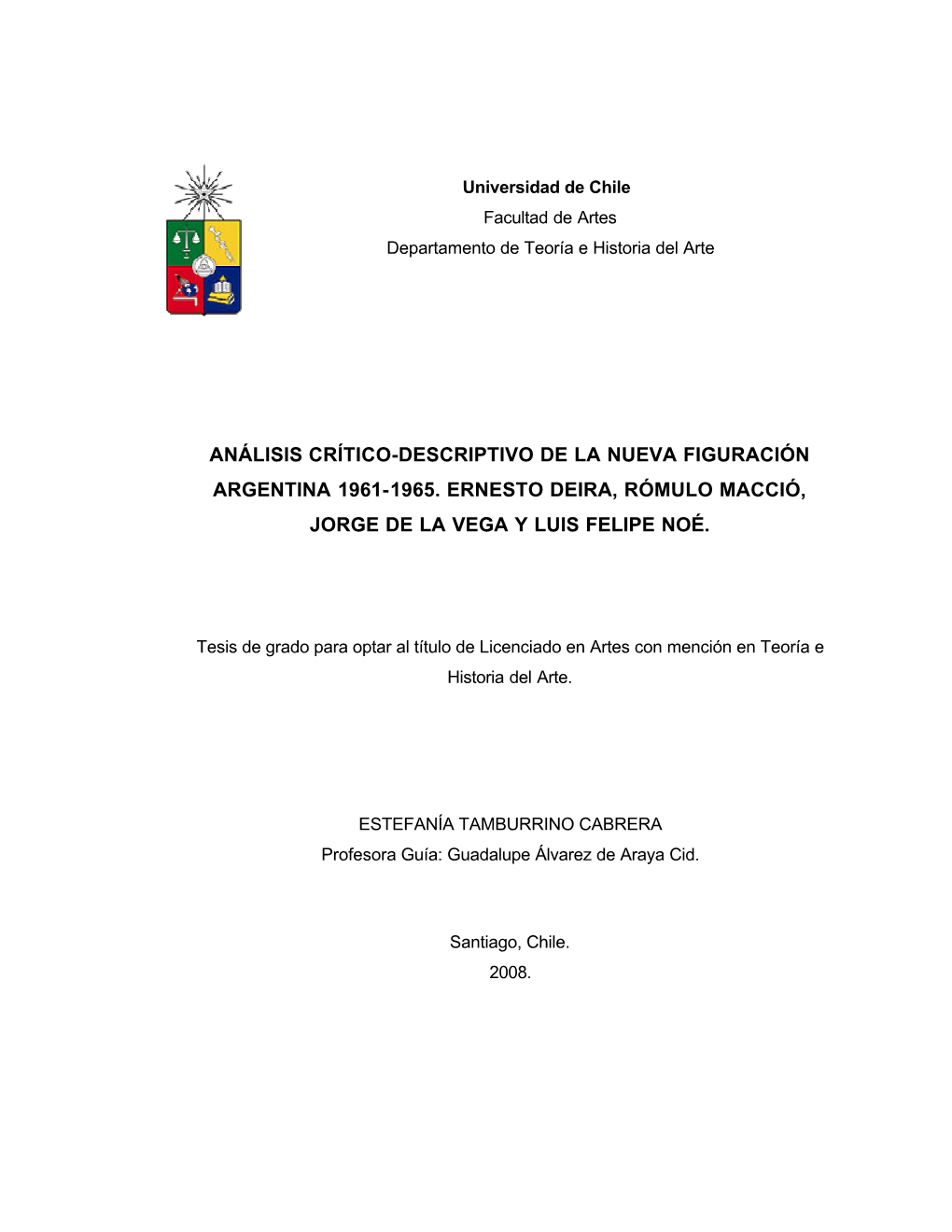 Universidad de Chile
Facultad de Artes
Departamento de Teoría e Historia del Arte

ANÁLISIS CRÍTICO-DESCRIPTIVO DE LA NUEVA FIGURACIÓN ARGENTINA 1961-1965. ERNESTO DEIRA, RÓMULO MACCIÓ, JORGE DE LA VEGA Y LUIS FELIPE NOÉ.

Tesis de grado para optar al título de Licenciado en Artes con mención en Teoría e Historia del Arte.

ESTEFANÍA TAMBURRINO CABRERA
Profesora Guía: Guadalupe Álvarez de Araya Cid.

Santiago, Chile.
2008.